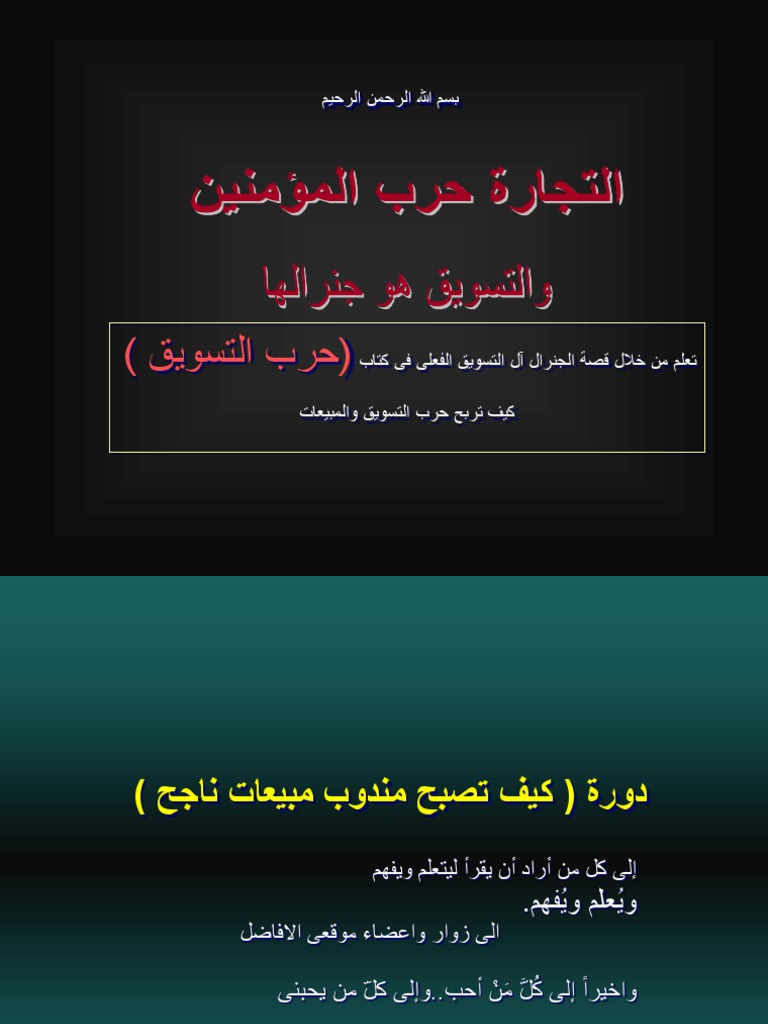 بسم الله الرحمن الرحيم

التجارة حرب المؤمنين

والتسويق هو جنرالها

تعلم من خلال قصة الجنرال آل التسويق الفعلى فى كتاب (حرب التسويق )

كيف تربح حرب التسويق والمبيعات

دورة ( كيف تصبح مندوب مبيعات ناجح )

إلى كل من أراد أن يقرأ ليتعلم ويفهم
ويُعلم ويُفهم.
الى زوار واعضاء موقعى الافاضل

واخيراً إلى كُلَّ مَنْ أحب..وإلى كلّ من يحبنى